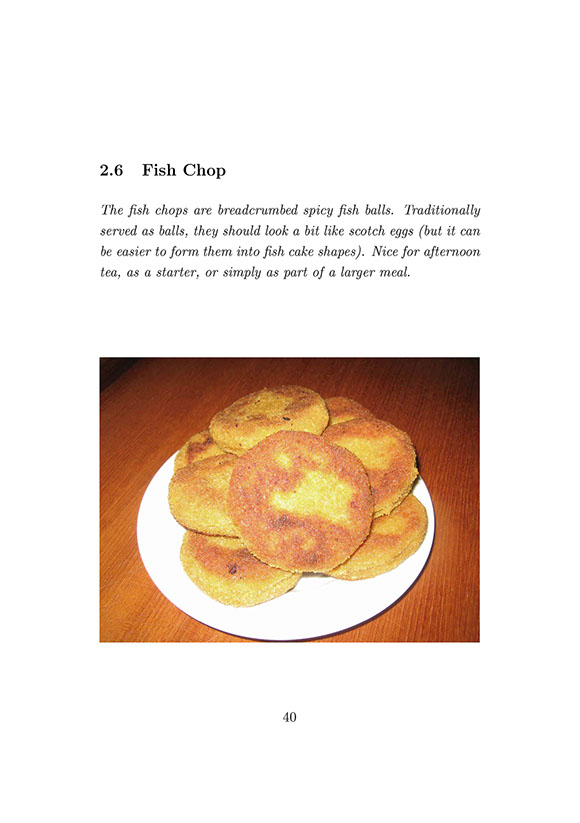 2.6 Fish Chop

The fish chops are breadcrumbed spicy fish balls. Traditionally served as balls, they should look a bit like scotch eggs (but it can be easier to form them into fish cake shapes). Nice for afternoon tea, as a starter, or simply as part of a larger meal.

40